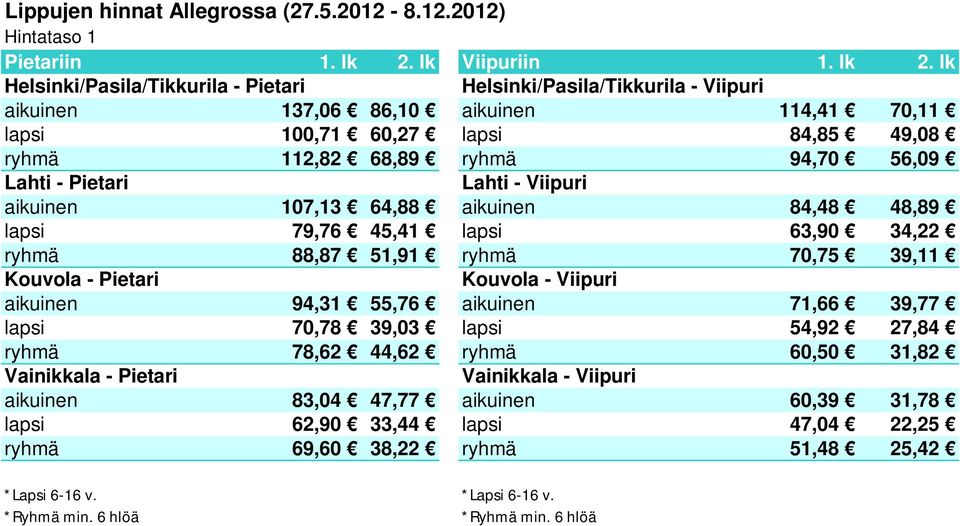 Lippujen hinnat Allegrossa (27.5.2012 - 8.12.2012)
Hintataso 1

| Pietariin | 1. lk | 2. lk |
|---|---|---|
| Helsinki/Pasila/Tikkurila - Pietari | | |
| aikuinen | 137,06 € | 86,10 € |
| lapsi | 100,71 € | 60,27 € |
| ryhmä | 112,82 € | 68,89 € |
| Lahti - Pietari | | |
| aikuinen | 107,13 € | 64,88 € |
| lapsi | 79,76 € | 45,41 € |
| ryhmä | 88,87 € | 51,91 € |
| Kouvola - Pietari | | |
| aikuinen | 94,31 € | 55,76 € |
| lapsi | 70,78 € | 39,03 € |
| ryhmä | 78,62 € | 44,62 € |
| Vainikkala - Pietari | | |
| aikuinen | 83,04 € | 47,77 € |
| lapsi | 62,90 € | 33,44 € |
| ryhmä | 69,60 € | 38,22 € |

* Lapsi 6-16 v.
* Ryhmä min. 6 hlöä

| Viipuriin | 1. lk | 2. lk |
|---|---|---|
| Helsinki/Pasila/Tikkurila - Viipuri | | |
| aikuinen | 114,41 € | 70,11 € |
| lapsi | 84,85 € | 49,08 € |
| ryhmä | 94,70 € | 56,09 € |
| Lahti - Viipuri | | |
| aikuinen | 84,48 € | 48,89 € |
| lapsi | 63,90 € | 34,22 € |
| ryhmä | 70,75 € | 39,11 € |
| Kouvola - Viipuri | | |
| aikuinen | 71,66 € | 39,77 € |
| lapsi | 54,92 € | 27,84 € |
| ryhmä | 60,50 € | 31,82 € |
| Vainikkala - Viipuri | | |
| aikuinen | 60,39 € | 31,78 € |
| lapsi | 47,04 € | 22,25 € |
| ryhmä | 51,48 € | 25,42 € |

* Lapsi 6-16 v.
* Ryhmä min. 6 hlöä